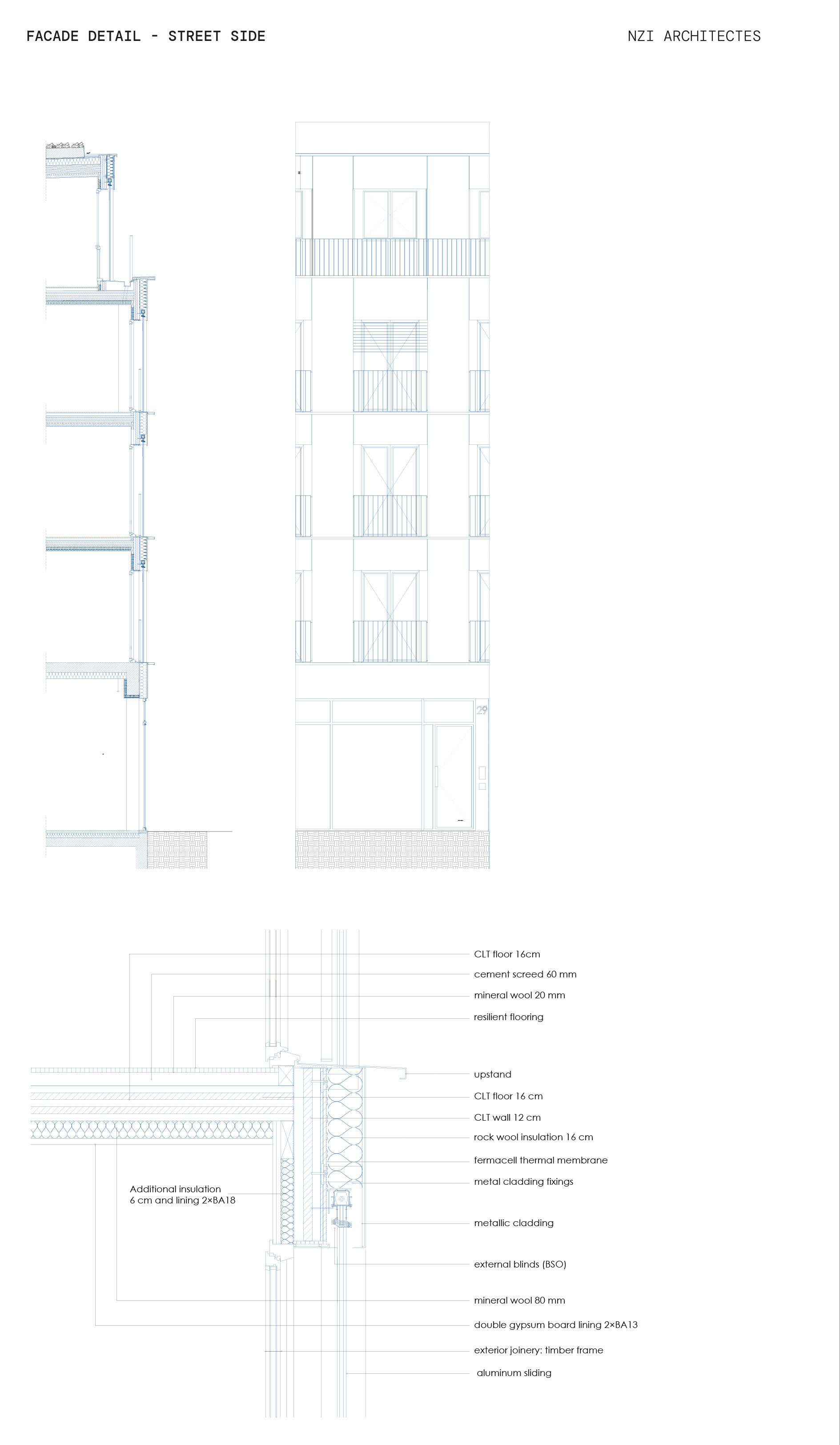 FACADE DETAIL - STREET SIDE

NZI ARCHITECTES

29

CLT floor 16cm
cement screed 60 mm
mineral wool 20 mm
resilient flooring
upstand
CLT floor 16 cm
CLT wall 12 cm
rock wool insulation 16 cm
fermacell thermal membrane
metal cladding fixings
Additional insulation 6 cm and lining 2×BA18
metallic cladding
external blinds (BSO)
mineral wool 80 mm
double gypsum board lining 2×BA13
exterior joinery: timber frame
aluminum sliding